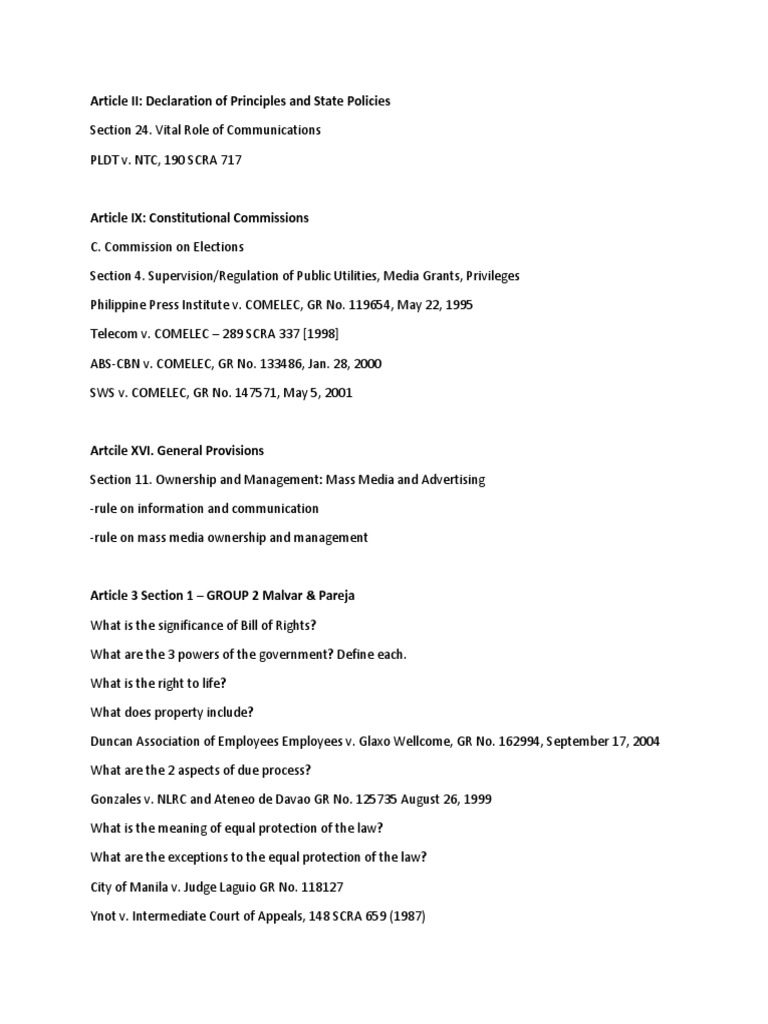 Article II: Declaration of Principles and State Policies

Section 24. Vital Role of Communications

PLDT v. NTC, 190 SCRA 717

Article IX: Constitutional Commissions

C. Commission on Elections

Section 4. Supervision/Regulation of Public Utilities, Media Grants, Privileges

Philippine Press Institute v. COMELEC, GR No. 119654, May 22, 1995

Telecom v. COMELEC – 289 SCRA 337 [1998]

ABS-CBN v. COMELEC, GR No. 133486, Jan. 28, 2000

SWS v. COMELEC, GR No. 147571, May 5, 2001

Artcile XVI. General Provisions

Section 11. Ownership and Management: Mass Media and Advertising

-rule on information and communication

-rule on mass media ownership and management

Article 3 Section 1 – GROUP 2 Malvar & Pareja

What is the significance of Bill of Rights?

What are the 3 powers of the government? Define each.

What is the right to life?

What does property include?

Duncan Association of Employees Employees v. Glaxo Wellcome, GR No. 162994, September 17, 2004

What are the 2 aspects of due process?

Gonzales v. NLRC and Ateneo de Davao GR No. 125735 August 26, 1999

What is the meaning of equal protection of the law?

What are the exceptions to the equal protection of the law?

City of Manila v. Judge Laguio GR No. 118127

Ynot v. Intermediate Court of Appeals, 148 SCRA 659 (1987)